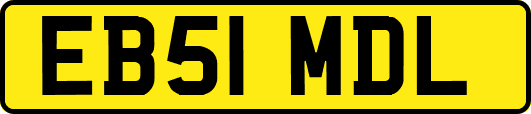 EB51 MDL